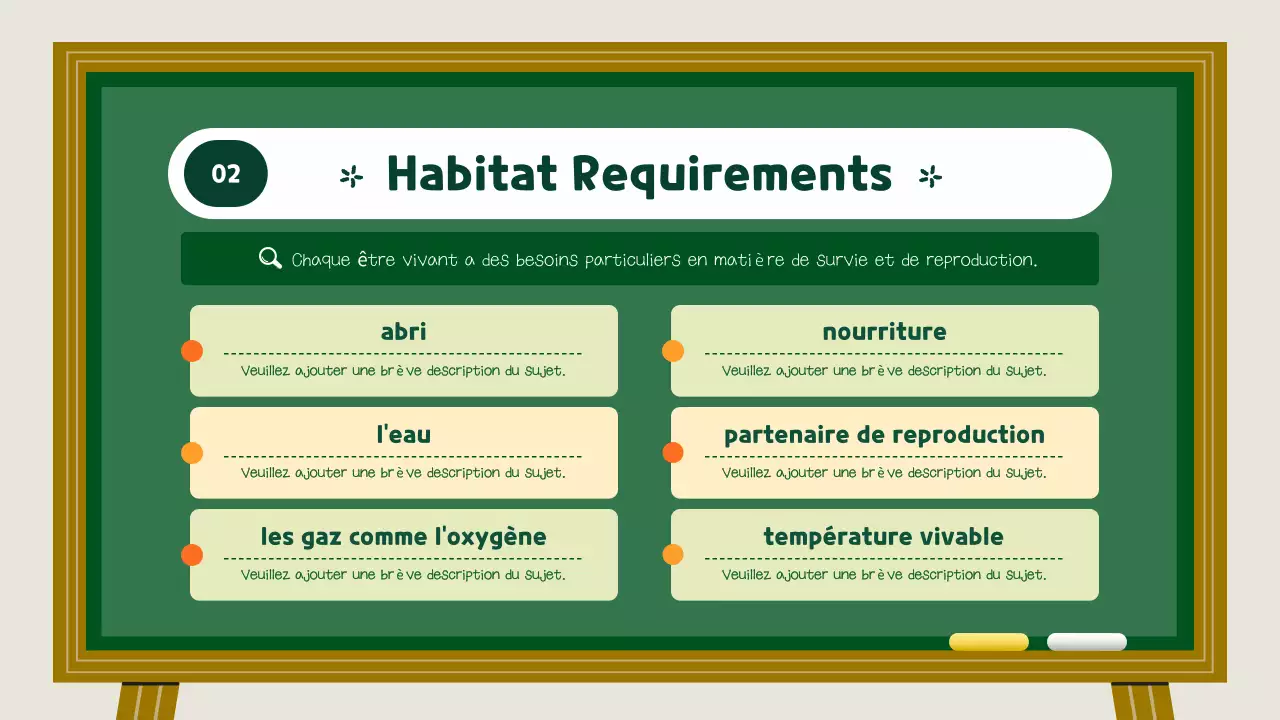 02

Habitat Requirements

Chaque être vivant a des besoins particuliers en matière de survie et de reproduction.

abri
Veuillez ajouter une brève description du sujet.

l'eau
Veuillez ajouter une brève description du sujet.

les gaz comme l'oxygène
Veuillez ajouter une brève description du sujet.

nourriture
Veuillez ajouter une brève description du sujet.

partenaire de reproduction
Veuillez ajouter une brève description du sujet.

température vivable
Veuillez ajouter une brève description du sujet.